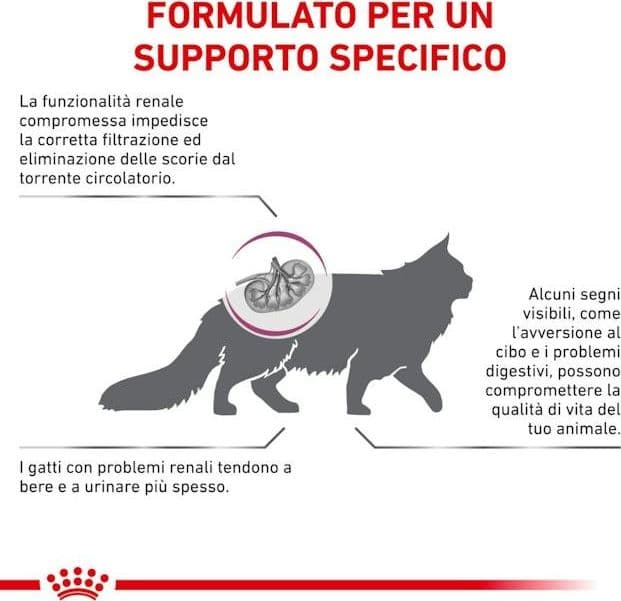 FORMULATO PER UN SUPPORTO SPECIFICO

La funzionalità renale compromessa impedisce la corretta filtrazione ed eliminazione delle scorie dal torrente circolatorio.

Alcuni segni visibili, come l'avversione al cibo e i problemi digestivi, possono compromettere la qualità di vita del tuo animale.

I gatti con problemi renali tendono a bere e a urinare più spesso.